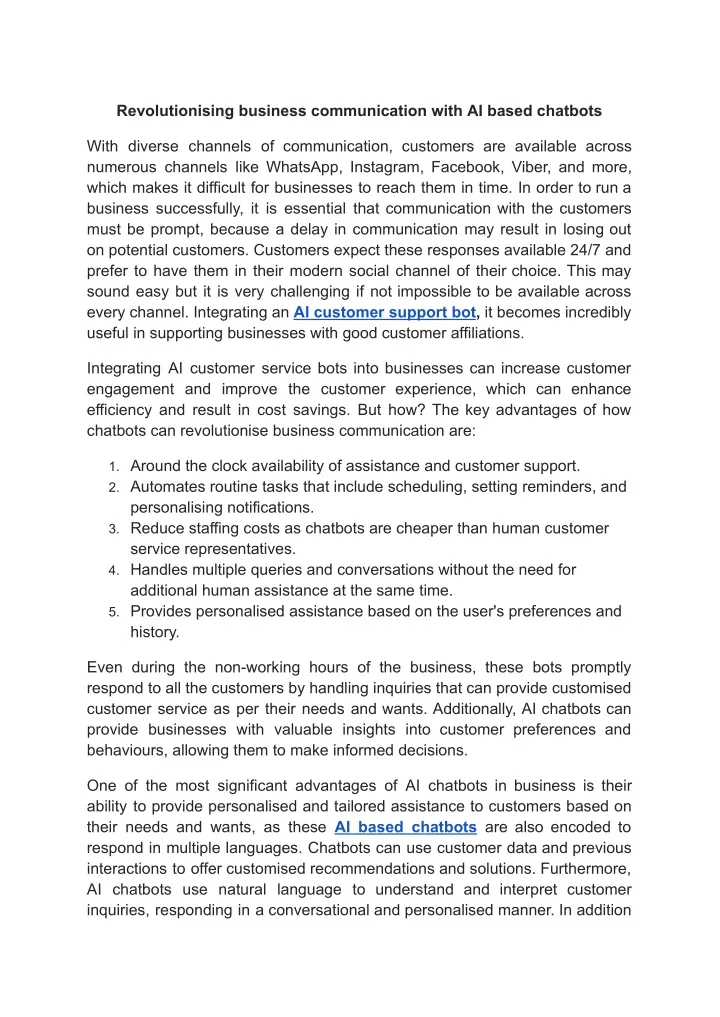 Revolutionising business communication with AI based chatbots

With diverse channels of communication, customers are available across numerous channels like WhatsApp, Instagram, Facebook, Viber, and more, which makes it difficult for businesses to reach them in time. In order to run a business successfully, it is essential that communication with the customers must be prompt, because a delay in communication may result in losing out on potential customers. Customers expect these responses available 24/7 and prefer to have them in their modern social channel of their choice. This may sound easy but it is very challenging if not impossible to be available across every channel. Integrating an AI customer support bot, it becomes incredibly useful in supporting businesses with good customer affiliations.

Integrating AI customer service bots into businesses can increase customer engagement and improve the customer experience, which can enhance efficiency and result in cost savings. But how? The key advantages of how chatbots can revolutionise business communication are:

1. Around the clock availability of assistance and customer support.
2. Automates routine tasks that include scheduling, setting reminders, and personalising notifications.
3. Reduce staffing costs as chatbots are cheaper than human customer service representatives.
4. Handles multiple queries and conversations without the need for additional human assistance at the same time.
5. Provides personalised assistance based on the user's preferences and history.

Even during the non-working hours of the business, these bots promptly respond to all the customers by handling inquiries that can provide customised customer service as per their needs and wants. Additionally, AI chatbots can provide businesses with valuable insights into customer preferences and behaviours, allowing them to make informed decisions.

One of the most significant advantages of AI chatbots in business is their ability to provide personalised and tailored assistance to customers based on their needs and wants, as these AI based chatbots are also encoded to respond in multiple languages. Chatbots can use customer data and previous interactions to offer customised recommendations and solutions. Furthermore, AI chatbots use natural language to understand and interpret customer inquiries, responding in a conversational and personalised manner. In addition